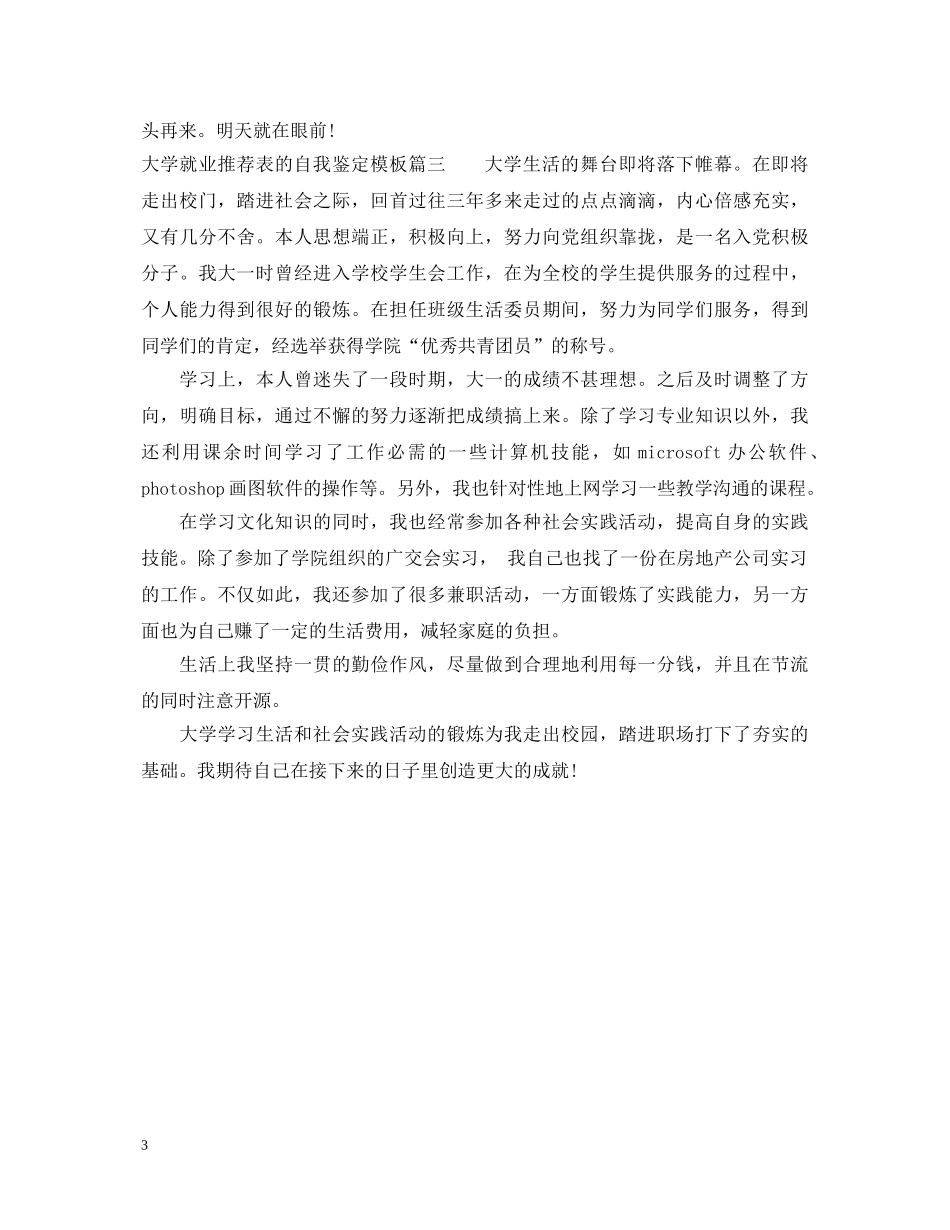 头再来。明天就在眼前!

大学就业推荐表的自我鉴定模板篇三　　大学生活的舞台即将落下帷幕。在即将走出校门，踏进社会之际，回首过往三年多来走过的点点滴滴，内心倍感充实，又有几分不舍。本人思想端正，积极向上，努力向党组织靠拢，是一名入党积极分子。我大一时曾经进入学校学生会工作，在为全校的学生提供服务的过程中，个人能力得到很好的锻炼。在担任班级生活委员期间，努力为同学们服务，得到同学们的肯定，经选举获得学院“优秀共青团员”的称号。

学习上，本人曾迷失了一段时期，大一的成绩不甚理想。之后及时调整了方向，明确目标，通过不懈的努力逐渐把成绩搞上来。除了学习专业知识以外，我还利用课余时间学习了工作必需的一些计算机技能，如 microsoft 办公软件、photoshop 画图软件的操作等。另外，我也针对性地上网学习一些教学沟通的课程。

在学习文化知识的同时，我也经常参加各种社会实践活动，提高自身的实践技能。除了参加了学院组织的广交会实习，　我自己也找了一份在房地产公司实习的工作。不仅如此，我还参加了很多兼职活动，一方面锻炼了实践能力，另一方面也为自己赚了一定的生活费用，减轻家庭的负担。

生活上我坚持一贯的勤俭作风，尽量做到合理地利用每一分钱，并且在节流的同时注意开源。

大学学习生活和社会实践活动的锻炼为我走出校园，踏进职场打下了夯实的基础。我期待自己在接下来的日子里创造更大的成就!

3